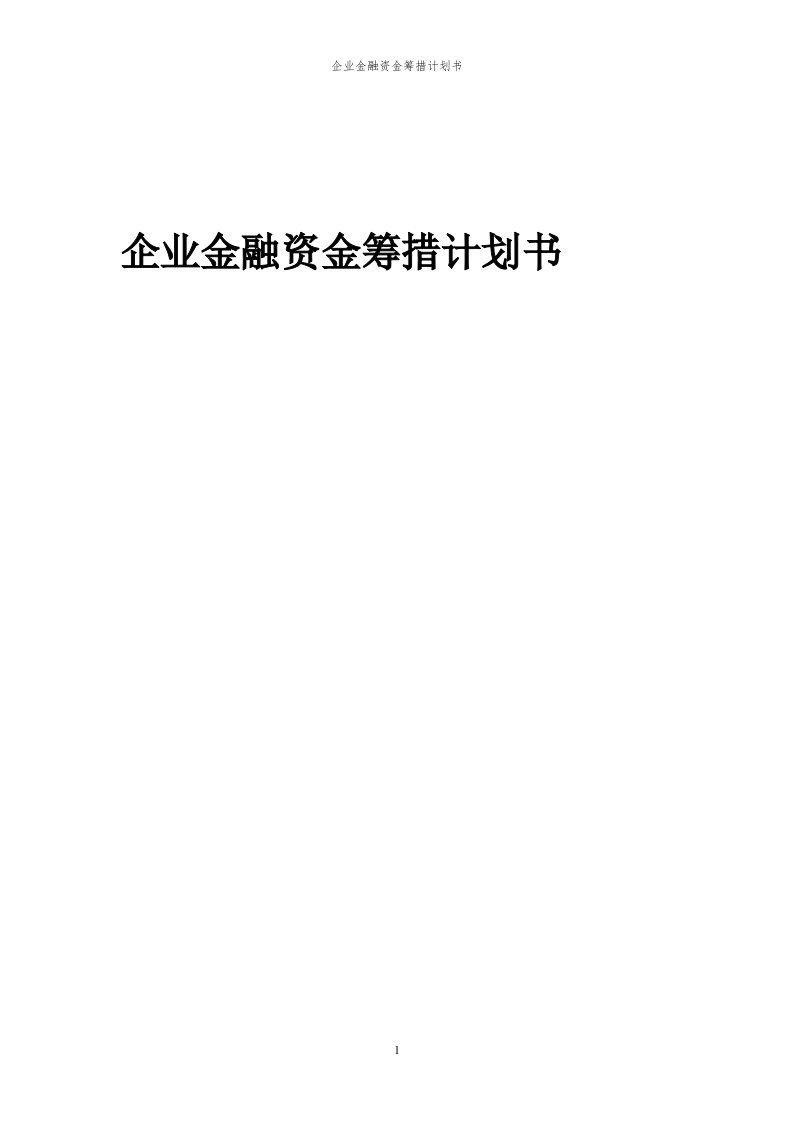 企业金融资金筹措计划书

企业金融资金筹措计划书

1